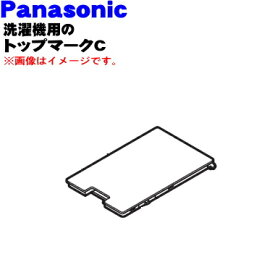 Panasonic
洗濯機用の
トップマークC
※画像はイメージです。